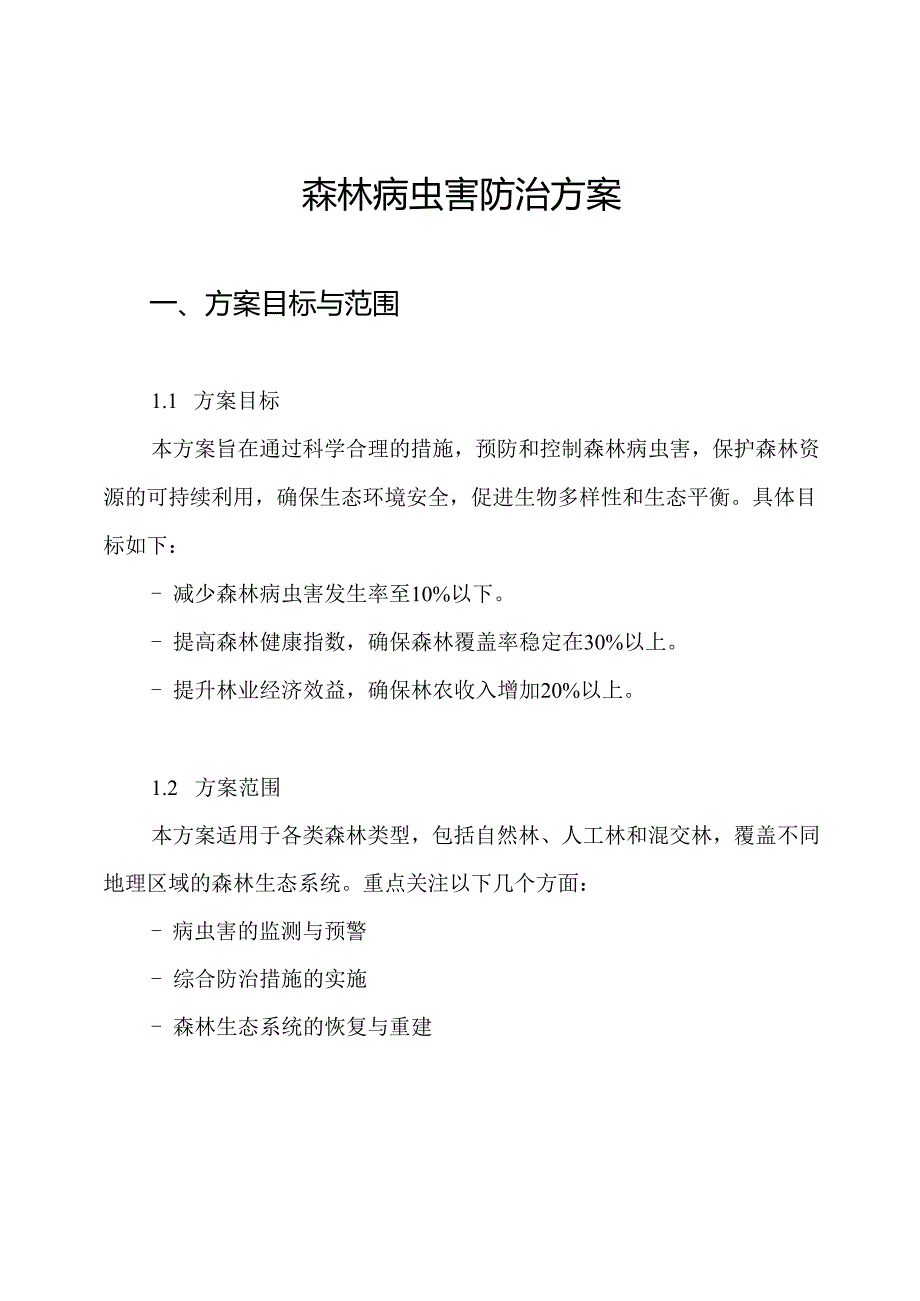 森林病虫害防治方案

一、方案目标与范围

1.1 方案目标

本方案旨在通过科学合理的措施，预防和控制森林病虫害，保护森林资源的可持续利用，确保生态环境安全，促进生物多样性和生态平衡。具体目标如下：

- 减少森林病虫害发生率至10%以下。

- 提高森林健康指数，确保森林覆盖率稳定在30%以上。

- 提升林业经济效益，确保林农收入增加20%以上。

1.2 方案范围

本方案适用于各类森林类型，包括自然林、人工林和混交林，覆盖不同地理区域的森林生态系统。重点关注以下几个方面：

- 病虫害的监测与预警

- 综合防治措施的实施

- 森林生态系统的恢复与重建